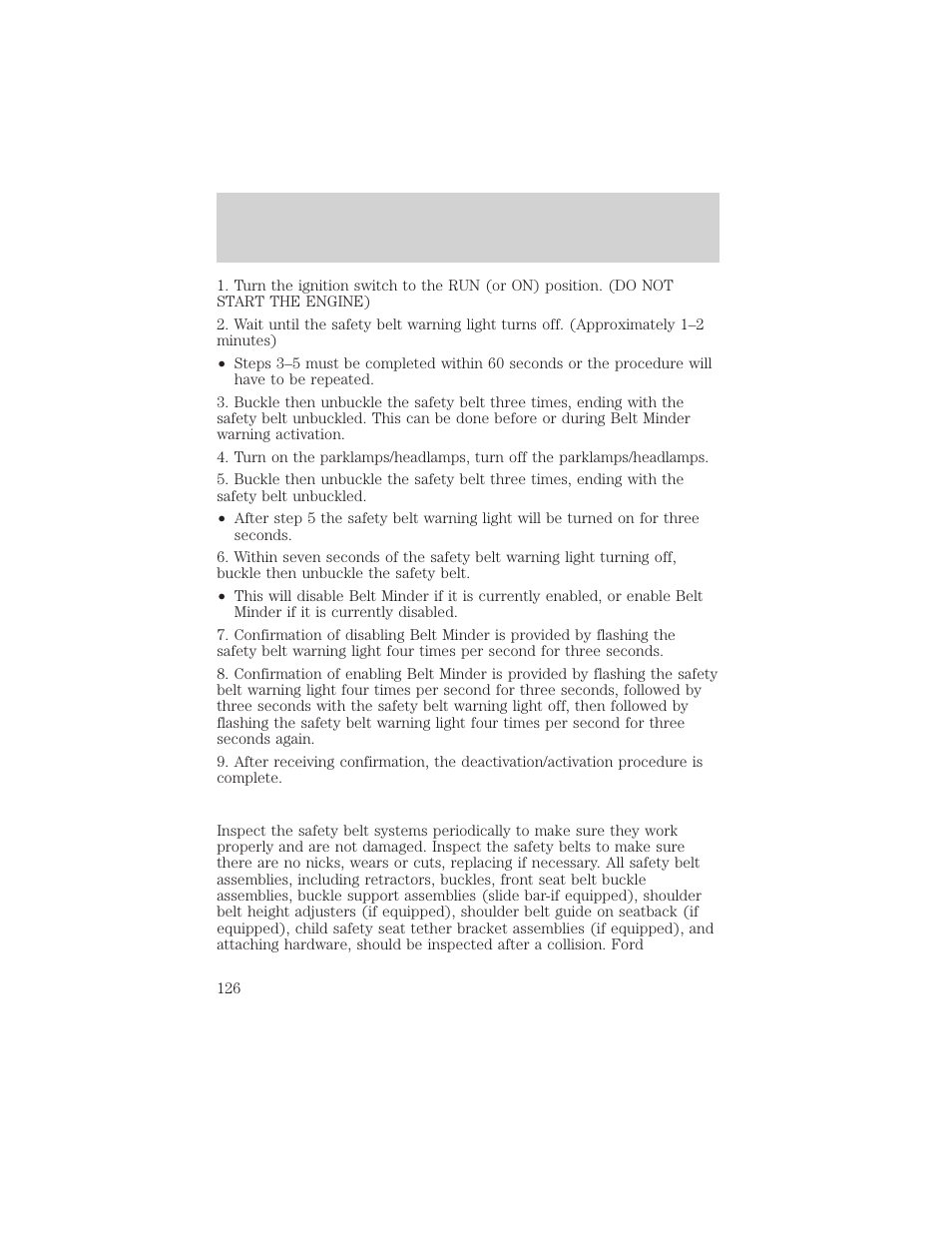 1. Turn the ignition switch to the RUN (or ON) position. (DO NOT START THE ENGINE)

2. Wait until the safety belt warning light turns off. (Approximately 1–2 minutes)

• Steps 3–5 must be completed within 60 seconds or the procedure will have to be repeated.

3. Buckle then unbuckle the safety belt three times, ending with the safety belt unbuckled. This can be done before or during Belt Minder warning activation.

4. Turn on the parklamps/headlamps, turn off the parklamps/headlamps.

5. Buckle then unbuckle the safety belt three times, ending with the safety belt unbuckled.

• After step 5 the safety belt warning light will be turned on for three seconds.

6. Within seven seconds of the safety belt warning light turning off, buckle then unbuckle the safety belt.

• This will disable Belt Minder if it is currently enabled, or enable Belt Minder if it is currently disabled.

7. Confirmation of disabling Belt Minder is provided by flashing the safety belt warning light four times per second for three seconds.

8. Confirmation of enabling Belt Minder is provided by flashing the safety belt warning light four times per second for three seconds, followed by three seconds with the safety belt warning light off, then followed by flashing the safety belt warning light four times per second for three seconds again.

9. After receiving confirmation, the deactivation/activation procedure is complete.

Inspect the safety belt systems periodically to make sure they work properly and are not damaged. Inspect the safety belts to make sure there are no nicks, wears or cuts, replacing if necessary. All safety belt assemblies, including retractors, buckles, front seat belt buckle assemblies, buckle support assemblies (slide bar-if equipped), shoulder belt height adjusters (if equipped), shoulder belt guide on seatback (if equipped), child safety seat tether bracket assemblies (if equipped), and attaching hardware, should be inspected after a collision. Ford

126